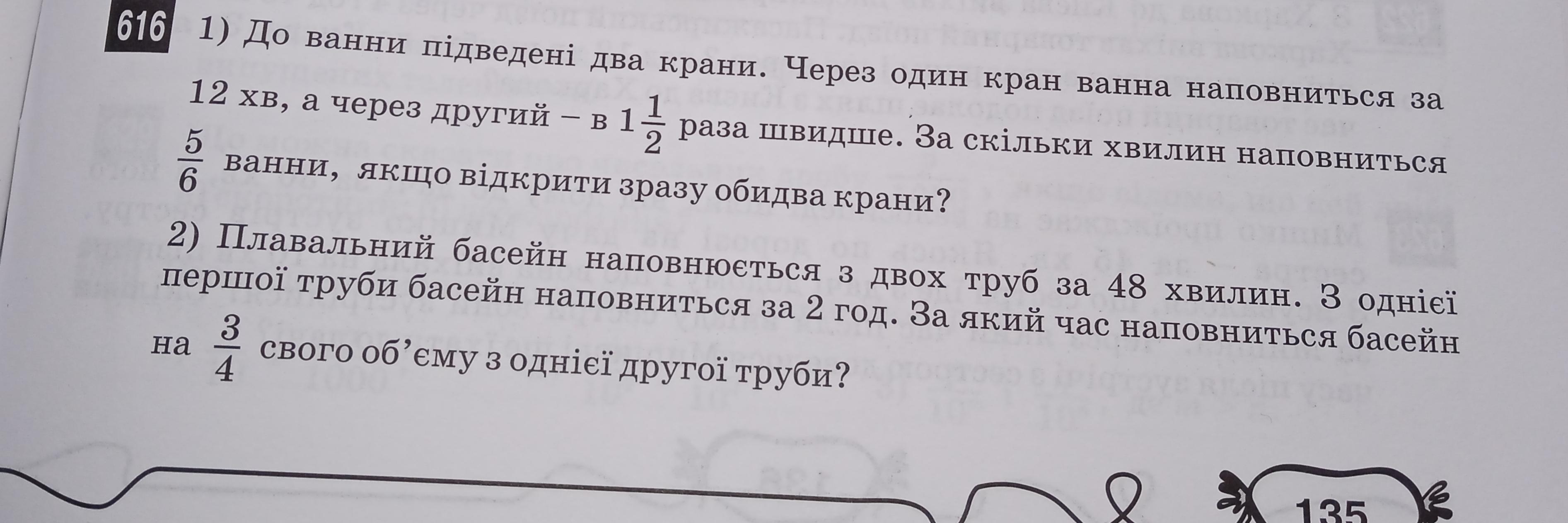 616 1) До ванни підведені два крани. Через один кран ванна наповниться за 12 хв, а через другий – в $1\frac{1}{2}$ раза швидше. За скільки хвилин наповниться $\frac{5}{6}$ ванни, якщо відкрити зразу обидва крани?

2) Плавальний басейн наповнюється з двох труб за 48 хвилин. З однієї першої труби басейн наповниться за 2 год. За який час наповниться басейн на $\frac{3}{4}$ свого об'єму з однієї другої труби?

135